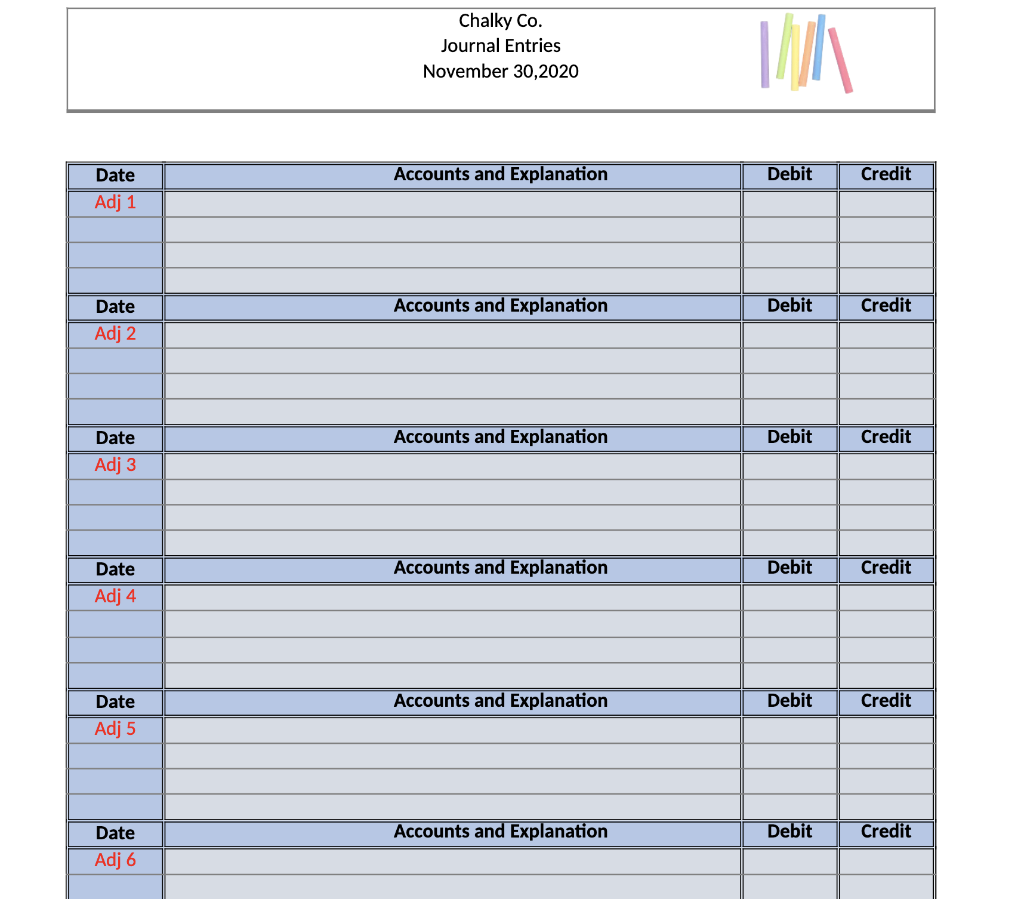 Chalky Co.
Journal Entries
November 30,2020

| Date | Accounts and Explanation | Debit | Credit |
|---|---|---|---|
| Adj 1 | | | |
| | | | |
| | | | |
| | | | |

| Date | Accounts and Explanation | Debit | Credit |
|---|---|---|---|
| Adj 2 | | | |
| | | | |
| | | | |
| | | | |

| Date | Accounts and Explanation | Debit | Credit |
|---|---|---|---|
| Adj 3 | | | |
| | | | |
| | | | |
| | | | |

| Date | Accounts and Explanation | Debit | Credit |
|---|---|---|---|
| Adj 4 | | | |
| | | | |
| | | | |
| | | | |

| Date | Accounts and Explanation | Debit | Credit |
|---|---|---|---|
| Adj 5 | | | |
| | | | |
| | | | |
| | | | |

| Date | Accounts and Explanation | Debit | Credit |
|---|---|---|---|
| Adj 6 | | | |
| | | | |